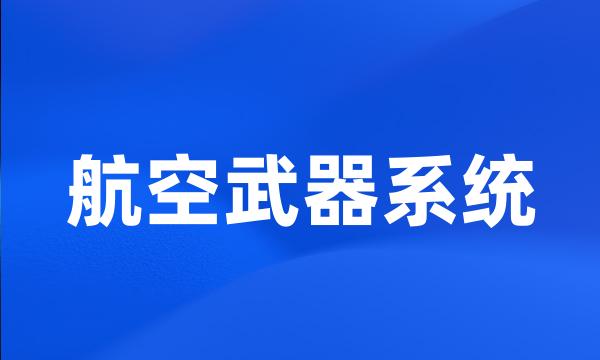 航空武器系统